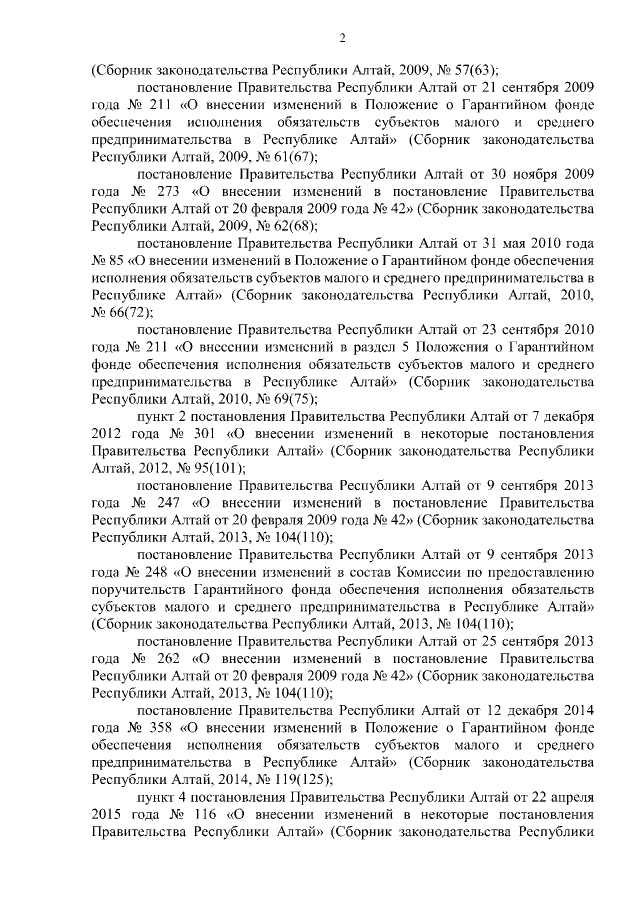 2

(Сборник законодательства Республики Алтай, 2009, № 57(63);

постановление Правительства Республики Алтай от 21 сентября 2009 года № 211 «О внесении изменений в Положение о Гарантийном фонде обеспечения исполнения обязательств субъектов малого и среднего предпринимательства в Республике Алтай» (Сборник законодательства Республики Алтай, 2009, № 61(67);

постановление Правительства Республики Алтай от 30 ноября 2009 года № 273 «О внесении изменений в постановление Правительства Республики Алтай от 20 февраля 2009 года № 42» (Сборник законодательства Республики Алтай, 2009, № 62(68);

постановление Правительства Республики Алтай от 31 мая 2010 года № 85 «О внесении изменений в Положение о Гарантийном фонде обеспечения исполнения обязательств субъектов малого и среднего предпринимательства в Республике Алтай» (Сборник законодательства Республики Алтай, 2010, № 66(72);

постановление Правительства Республики Алтай от 23 сентября 2010 года № 211 «О внесении изменений в раздел 5 Положения о Гарантийном фонде обеспечения исполнения обязательств субъектов малого и среднего предпринимательства в Республике Алтай» (Сборник законодательства Республики Алтай, 2010, № 69(75);

пункт 2 постановления Правительства Республики Алтай от 7 декабря 2012 года № 301 «О внесении изменений в некоторые постановления Правительства Республики Алтай» (Сборник законодательства Республики Алтай, 2012, № 95(101);

постановление Правительства Республики Алтай от 9 сентября 2013 года № 247 «О внесении изменений в постановление Правительства Республики Алтай от 20 февраля 2009 года № 42» (Сборник законодательства Республики Алтай, 2013, № 104(110);

постановление Правительства Республики Алтай от 9 сентября 2013 года № 248 «О внесении изменений в состав Комиссии по предоставлению поручительств Гарантийного фонда обеспечения исполнения обязательств субъектов малого и среднего предпринимательства в Республике Алтай» (Сборник законодательства Республики Алтай, 2013, № 104(110);

постановление Правительства Республики Алтай от 25 сентября 2013 года № 262 «О внесении изменений в постановление Правительства Республики Алтай от 20 февраля 2009 года № 42» (Сборник законодательства Республики Алтай, 2013, № 104(110);

постановление Правительства Республики Алтай от 12 декабря 2014 года № 358 «О внесении изменений в Положение о Гарантийном фонде обеспечения исполнения обязательств субъектов малого и среднего предпринимательства в Республике Алтай» (Сборник законодательства Республики Алтай, 2014, № 119(125);

пункт 4 постановления Правительства Республики Алтай от 22 апреля 2015 года № 116 «О внесении изменений в некоторые постановления Правительства Республики Алтай» (Сборник законодательства Республики